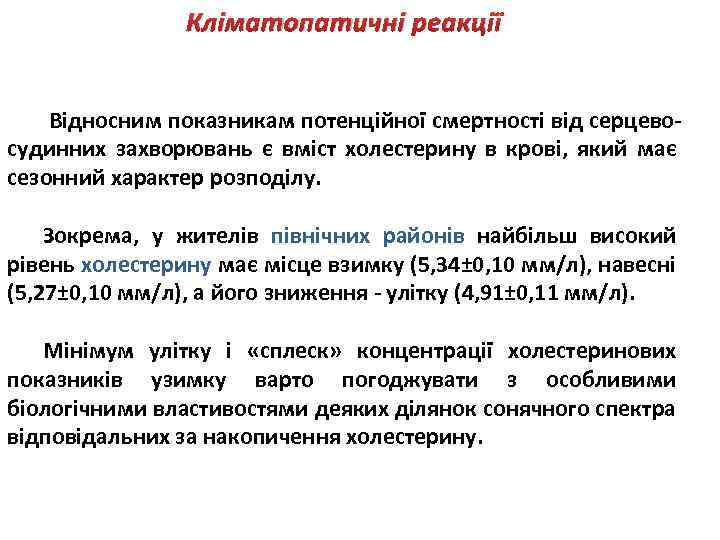 Кліматопатичні реакції

Відносним показникам потенційної смертності від серцево-судинних захворювань є вміст холестерину в крові, який має сезонний характер розподілу.

Зокрема, у жителів північних районів найбільш високий рівень холестерину має місце взимку (5,34±0,10 мм/л), навесні (5,27±0,10 мм/л), а його зниження - улітку (4,91±0,11 мм/л).

Мінімум улітку і «сплеск» концентрації холестеринових показників узимку варто погоджувати з особливими біологічними властивостями деяких ділянок сонячного спектра відповідальних за накопичення холестерину.